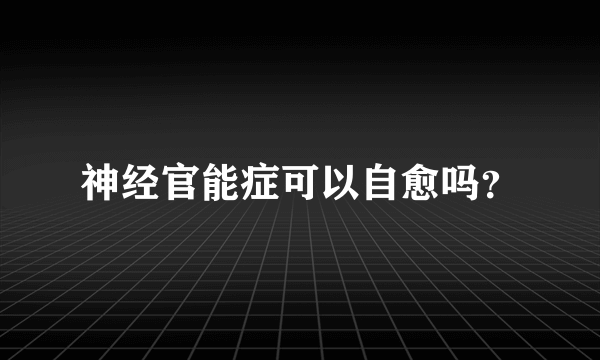 神经官能症可以自愈吗?